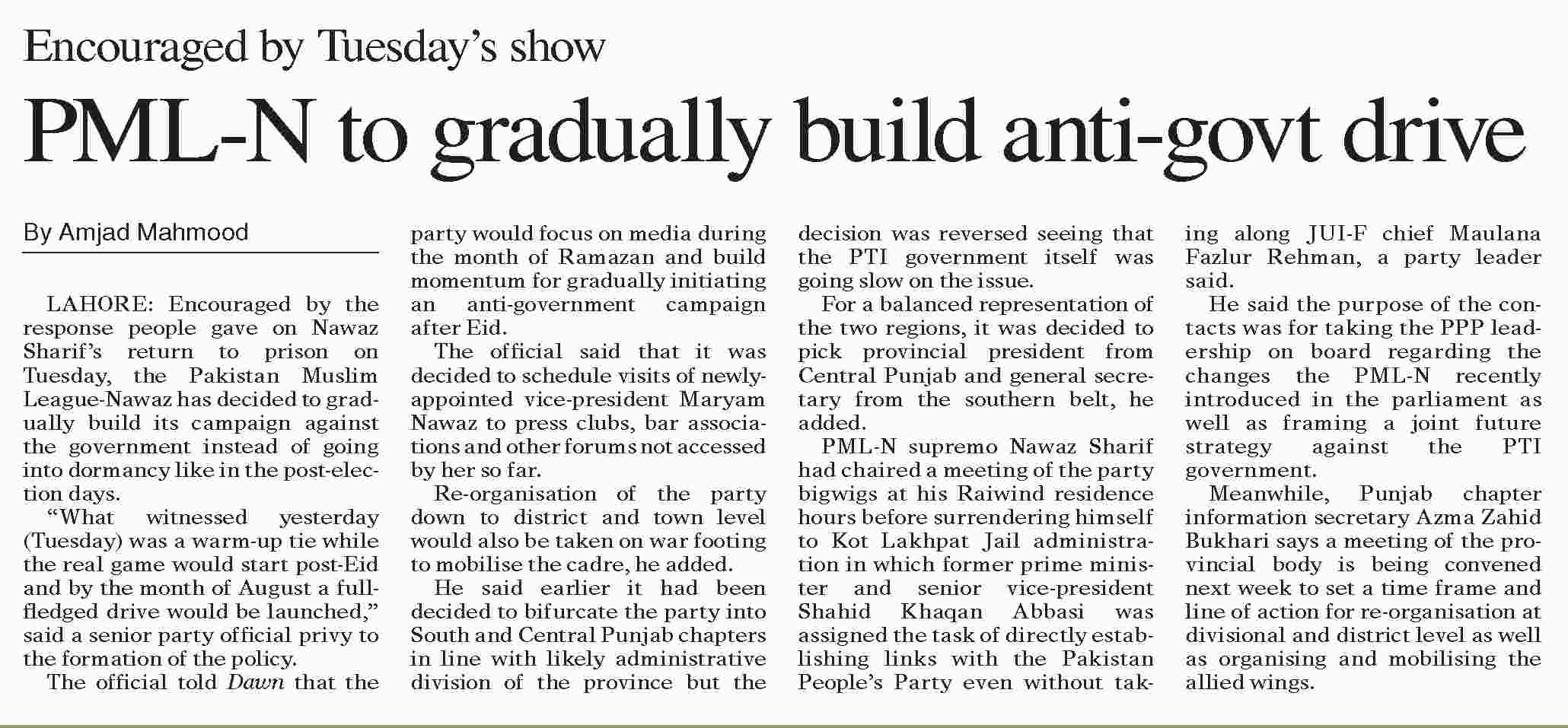 Encouraged by Tuesday's show

PML-N to gradually build anti-govt drive

By Amjad Mahmood

LAHORE: Encouraged by the response people gave on Nawaz Sharif's return to prison on Tuesday, the Pakistan Muslim League-Nawaz has decided to gradually build its campaign against the government instead of going into dormancy like in the post-election days.

"What witnessed yesterday (Tuesday) was a warm-up tie while the real game would start post-Eid and by the month of August a full-fledged drive would be launched," said a senior party official privy to the formation of the policy.

The official told Dawn that the party would focus on media during the month of Ramazan and build momentum for gradually initiating an anti-government campaign after Eid.

The official said that it was decided to schedule visits of newly-appointed vice-president Maryam Nawaz to press clubs, bar associations and other forums not accessed by her so far.

Re-organisation of the party down to district and town level would also be taken on war footing to mobilise the cadre, he added.

He said earlier it had been decided to bifurcate the party into South and Central Punjab chapters in line with likely administrative division of the province but the decision was reversed seeing that the PTI government itself was going slow on the issue.

For a balanced representation of the two regions, it was decided to pick provincial president from Central Punjab and general secretary from the southern belt, he added.

PML-N supremo Nawaz Sharif had chaired a meeting of the party bigwigs at his Raiwind residence hours before surrendering himself to Kot Lakhpat Jail administration in which former prime minister and senior vice-president Shahid Khaqan Abbasi was assigned the task of directly establishing links with the Pakistan People's Party even without taking along JUI-F chief Maulana Fazlur Rehman, a party leader said.

He said the purpose of the contacts was for taking the PPP leadership on board regarding the changes the PML-N recently introduced in the parliament as well as framing a joint future strategy against the PTI government.

Meanwhile, Punjab chapter information secretary Azma Zahid Bukhari says a meeting of the provincial body is being convened next week to set a time frame and line of action for re-organisation at divisional and district level as well as organising and mobilising the allied wings.